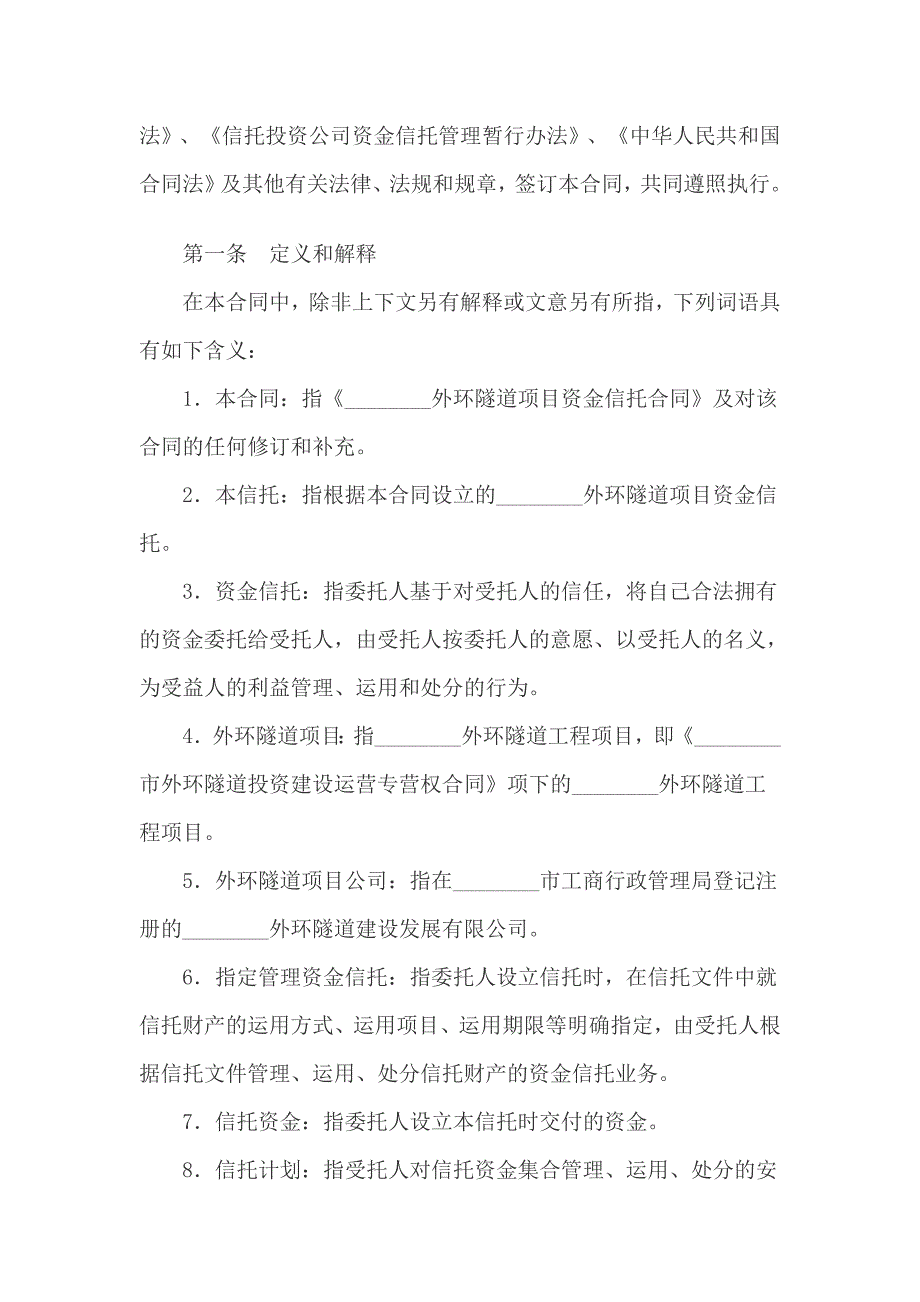 法》、《信托投资公司资金信托管理暂行办法》、《中华人民共和国合同法》及其他有关法律、法规和规章，签订本合同，共同遵照执行。

第一条　定义和解释

在本合同中，除非上下文另有解释或文意另有所指，下列词语具有如下含义：

1．本合同：指《________外环隧道项目资金信托合同》及对该合同的任何修订和补充。

2．本信托：指根据本合同设立的________外环隧道项目资金信托。

3．资金信托：指委托人基于对受托人的信任，将自己合法拥有的资金委托给受托人，由受托人按委托人的意愿、以受托人的名义，为受益人的利益管理、运用和处分的行为。

4．外环隧道项目：指________外环隧道工程项目，即《________市外环隧道投资建设运营专营权合同》项下的________外环隧道工程项目。

5．外环隧道项目公司：指在________市工商行政管理局登记注册的________外环隧道建设发展有限公司。

6．指定管理资金信托：指委托人设立信托时，在信托文件中就信托财产的运用方式、运用项目、运用期限等明确指定，由受托人根据信托文件管理、运用、处分信托财产的资金信托业务。

7．信托资金：指委托人设立本信托时交付的资金。

8．信托计划：指受托人对信托资金集合管理、运用、处分的安